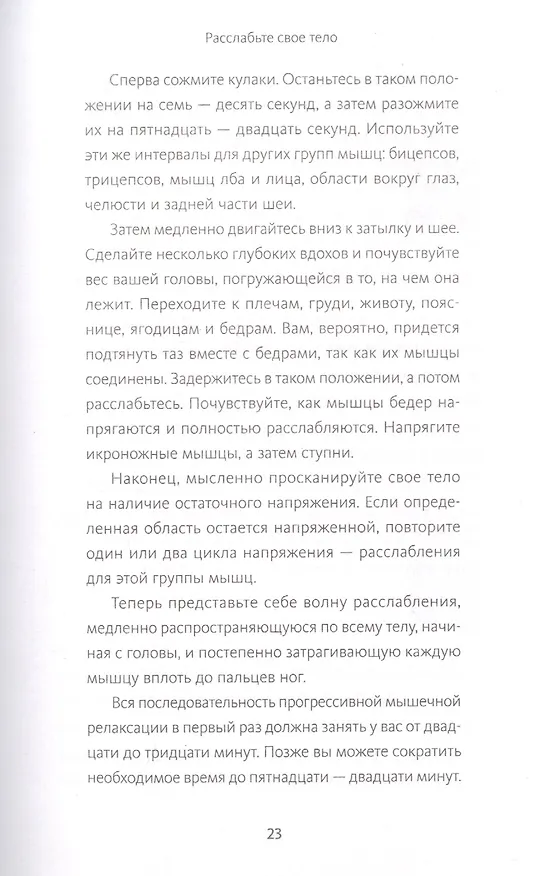 Расслабьте свое тело

Сперва сожмите кулаки. Останьтесь в таком положении на семь — десять секунд, а затем разожмите их на пятнадцать — двадцать секунд. Используйте эти же интервалы для других групп мышц: бицепсов, трицепсов, мышц лба и лица, области вокруг глаз, челюсти и задней части шеи.

Затем медленно двигайтесь вниз к затылку и шее. Сделайте несколько глубоких вдохов и почувствуйте вес вашей головы, погружающейся в то, на чем она лежит. Переходите к плечам, груди, животу, пояснице, ягодицам и бедрам. Вам, вероятно, придется подтянуть таз вместе с бедрами, так как их мышцы соединены. Задержитесь в таком положении, а потом расслабьтесь. Почувствуйте, как мышцы бедер напрягаются и полностью расслабляются. Напрягите икроножные мышцы, а затем ступни.

Наконец, мысленно просканируйте свое тело на наличие остаточного напряжения. Если определенная область остается напряженной, повторите один или два цикла напряжения — расслабления для этой группы мышц.

Теперь представьте себе волну расслабления, медленно распространяющуюся по всему телу, начиная с головы, и постепенно затрагивающую каждую мышцу вплоть до пальцев ног.

Вся последовательность прогрессивной мышечной релаксации в первый раз должна занять у вас от двадцати до тридцати минут. Позже вы можете сократить необходимое время до пятнадцати — двадцати минут.

23